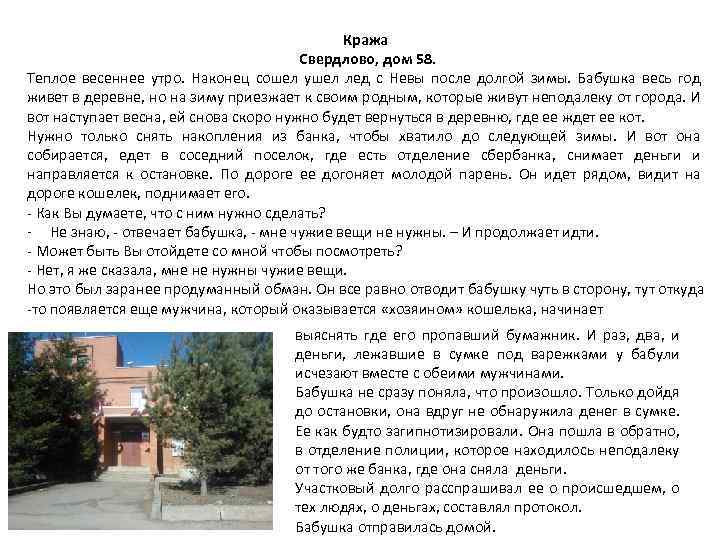 Кража
Свердлово, дом 58.

Теплое весеннее утро. Наконец сошел ушел лед с Невы после долгой зимы. Бабушка весь год живет в деревне, но на зиму приезжает к своим родным, которые живут неподалеку от города. И вот наступает весна, ей снова скоро нужно будет вернуться в деревню, где ее ждет ее кот.
Нужно только снять накопления из банка, чтобы хватило до следующей зимы. И вот она собирается, едет в соседний поселок, где есть отделение сбербанка, снимает деньги и направляется к остановке. По дороге ее догоняет молодой парень. Он идет рядом, видит на дороге кошелек, поднимает его.
- Как Вы думаете, что с ним нужно сделать?
- Не знаю, - отвечает бабушка, - мне чужие вещи не нужны. – И продолжает идти.
- Может быть Вы отойдете со мной чтобы посмотреть?
- Нет, я же сказала, мне не нужны чужие вещи.
Но это был заранее продуманный обман. Он все равно отводит бабушку чуть в сторону, тут откуда -то появляется еще мужчина, который оказывается «хозяином» кошелька, начинает выяснять где его пропавший бумажник. И раз, два, и деньги, лежавшие в сумке под варежками у бабули исчезают вместе с обеими мужчинами.
Бабушка не сразу поняла, что произошло. Только дойдя до остановки, она вдруг не обнаружила денег в сумке. Ее как будто загипнотизировали. Она пошла в обратно, в отделение полиции, которое находилось неподалеку от того же банка, где она сняла деньги.
Участковый долго расспрашивал ее о происшедшем, о тех людях, о деньгах, составлял протокол.
Бабушка отправилась домой.